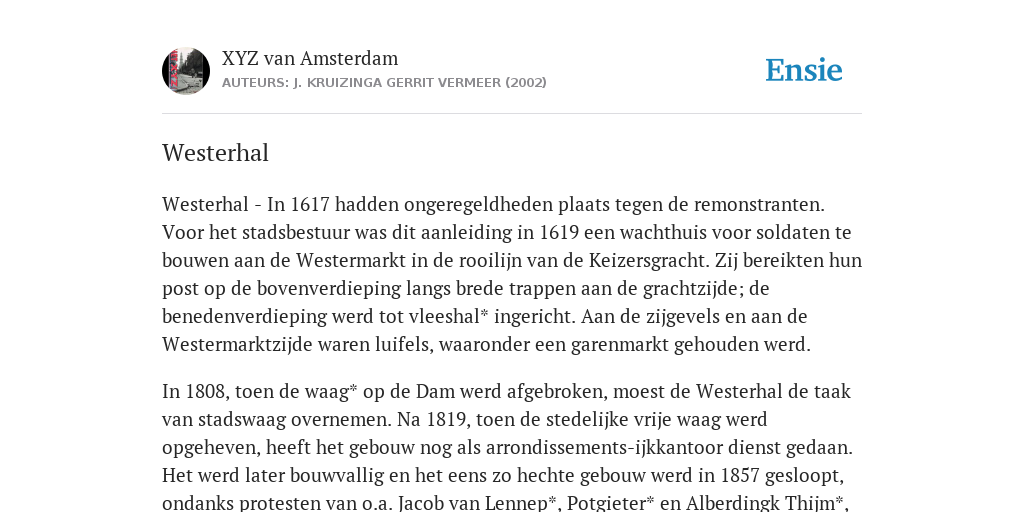 XYZ van Amsterdam
AUTEURS: J. KRUIZINGA GERRIT VERMEER (2002)

Ensie

Westerhal

Westerhal - In 1617 hadden ongeregeldheden plaats tegen de remonstranten. Voor het stadsbestuur was dit aanleiding in 1619 een wachthuis voor soldaten te bouwen aan de Westermarkt in de rooilijn van de Keizersgracht. Zij bereikten hun post op de bovenverdieping langs brede trappen aan de grachtzijde; de benedenverdieping werd tot vleeshal* ingericht. Aan de zijgevels en aan de Westermarktzijde waren luifels, waaronder een garenmarkt gehouden werd.

In 1808, toen de waag* op de Dam werd afgebroken, moest de Westerhal de taak van stadswaag overnemen. Na 1819, toen de stedelijke vrije waag werd opgeheven, heeft het gebouw nog als arrondissements-ijkkantoor dienst gedaan. Het werd later bouwvallig en het eens zo hechte gebouw werd in 1857 gesloopt, ondanks protesten van o.a. Jacob van Lennep*, Potgieter* en Alberdingk Thijm*,